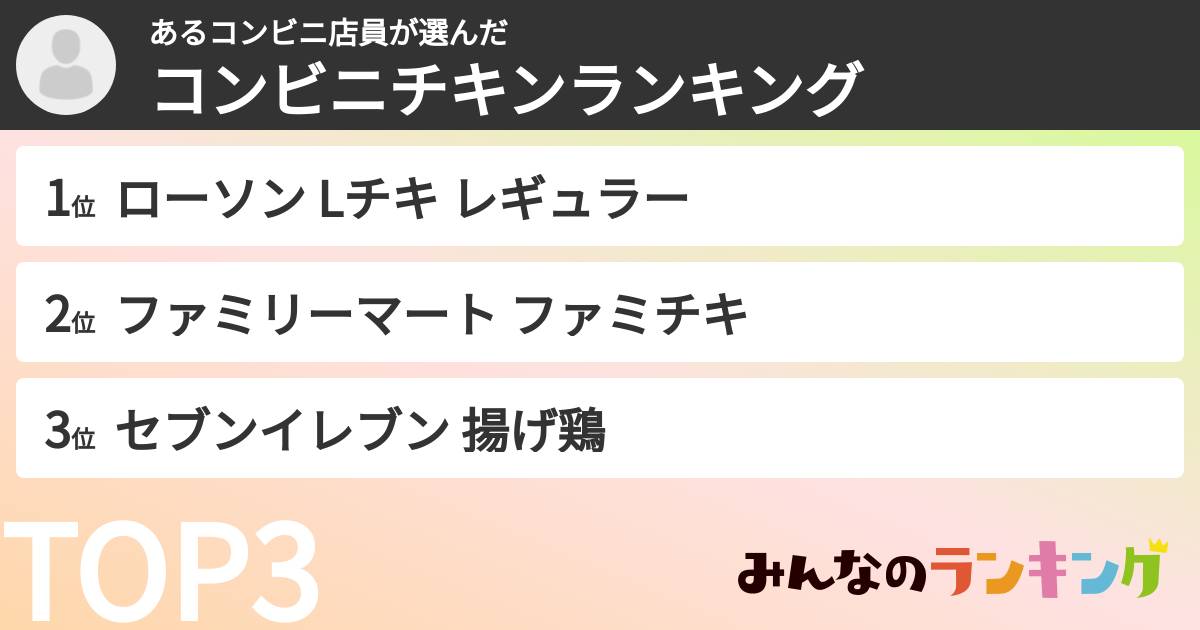 あるコンビニ店員が選んだ
コンビニチキンランキング

1位 ローソン Lチキ レギュラー

2位 ファミリーマート ファミチキ

3位 セブンイレブン 揚げ鶏

TOP3

みんなのランキング